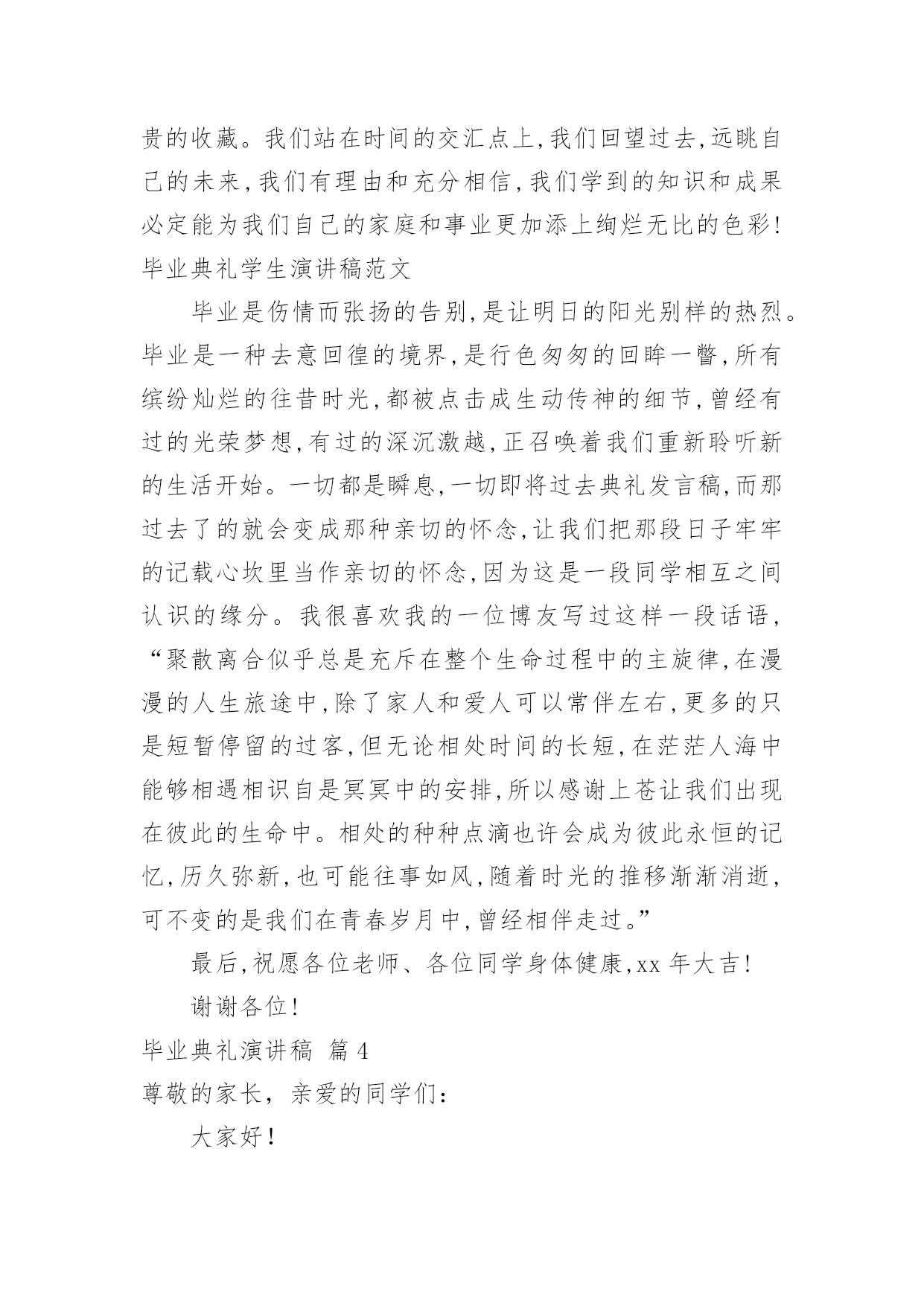 贵的收藏。我们站在时间的交汇点上,我们回望过去,远眺自己的未来,我们有理由和充分相信,我们学到的知识和成果必定能为我们自己的家庭和事业更加添上绚烂无比的色彩!

毕业典礼学生演讲稿范文

毕业是伤情而张扬的告别,是让明日的阳光别样的热烈。毕业是一种去意回徨的境界,是行色匆匆的回眸一瞥,所有缤纷灿烂的往昔时光,都被点击成生动传神的细节,曾经有过的光荣梦想,有过的深沉激越,正召唤着我们重新聆听新的生活开始。一切都是瞬息,一切即将过去典礼发言稿,而那过去了的就会变成那种亲切的怀念,让我们把那段日子牢牢的记载心坎里当作亲切的怀念,因为这是一段同学相互之间认识的缘分。我很喜欢我的一位博友写过这样一段话语,“聚散离合似乎总是充斥在整个生命过程中的主旋律,在漫漫的人生旅途中,除了家人和爱人可以常伴左右,更多的只是短暂停留的过客,但无论相处时间的长短,在茫茫人海中能够相遇相识自是冥冥中的安排,所以感谢上苍让我们出现在彼此的生命中。相处的种种点滴也许会成为彼此永恒的记忆,历久弥新,也可能往事如风,随着时光的推移渐渐消逝,可不变的是我们在青春岁月中,曾经相伴走过。”

最后,祝愿各位老师、各位同学身体健康,xx 年大吉!

谢谢各位!

毕业典礼演讲稿 篇 4

尊敬的家长，亲爱的同学们:

大家好!